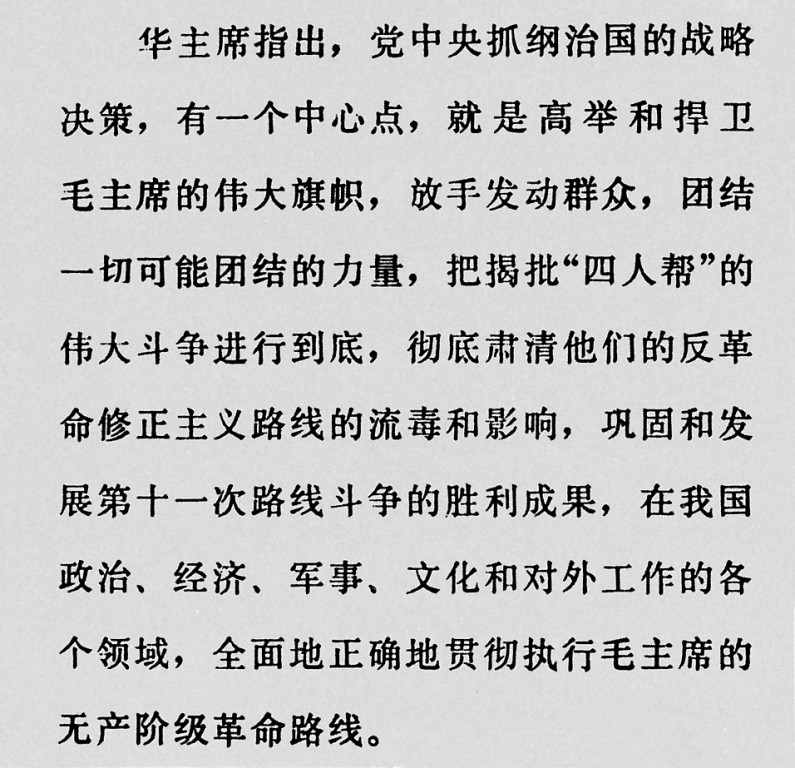 华主席指出，党中央抓纲治国的战略决策，有一个中心点，就是高举和捍卫毛主席的伟大旗帜，放手发动群众，团结一切可能团结的力量，把揭批“四人帮”的伟大斗争进行到底，彻底肃清他们的反革命修正主义路线的流毒和影响，巩固和发展第十一次路线斗争的胜利成果，在我国政治、经济、军事、文化和对外工作的各个领域，全面地正确地贯彻执行毛主席的无产阶级革命路线。